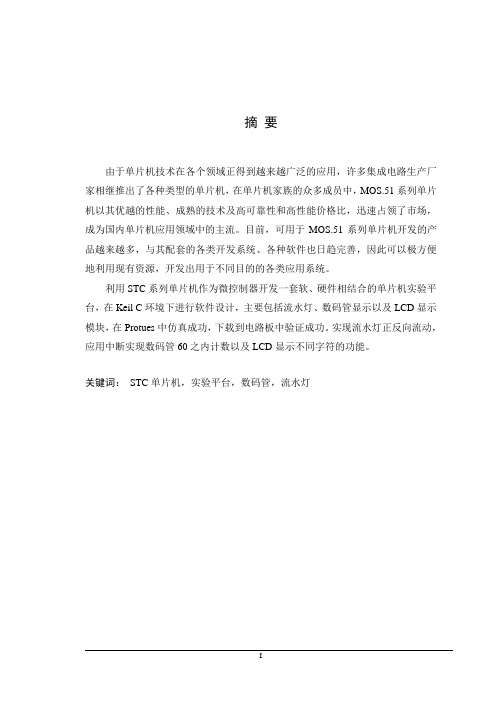 摘 要

由于单片机技术在各个领域正得到越来越广泛的应用，许多集成电路生产厂家相继推出了各种类型的单片机，在单片机家族的众多成员中，MOS.51 系列单片机以其优越的性能、成熟的技术及高可靠性和高性能价格比，迅速占领了市场，成为国内单片机应用领域中的主流。目前，可用于 MOS.51 系列单片机开发的产品越来越多，与其配套的各类开发系统、各种软件也日趋完善，因此可以极方便地利用现有资源，开发出用于不同目的的各类应用系统。

利用 STC 系列单片机作为微控制器开发一套软、硬件相结合的单片机实验平台，在 Keil C 环境下进行软件设计，主要包括流水灯、数码管显示以及 LCD 显示模块，在 Protues 中仿真成功，下载到电路板中验证成功。实现流水灯正反向流动，应用中断实现数码管 60 之内计数以及 LCD 显示不同字符的功能。

关键词： STC 单片机，实验平台，数码管，流水灯

I